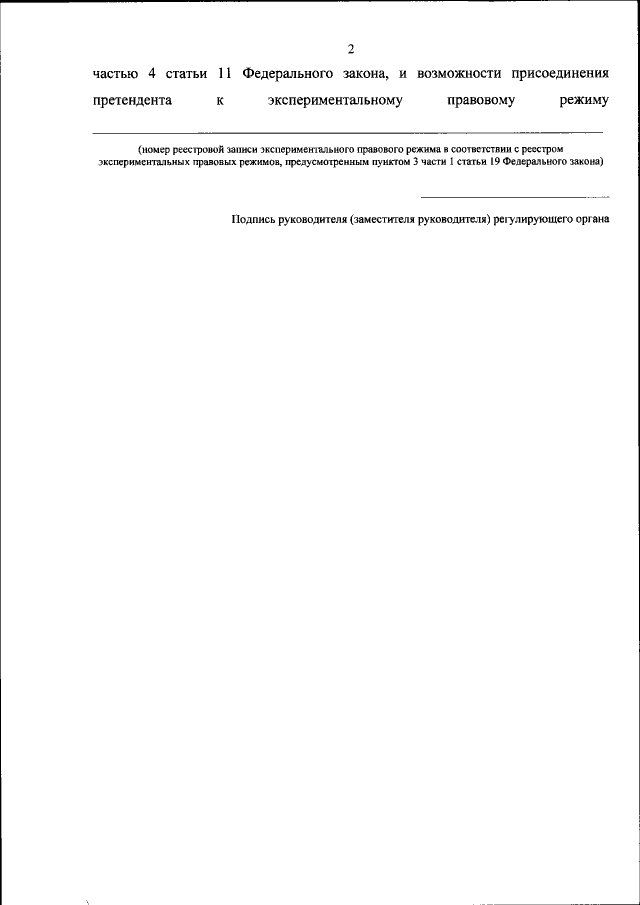 2

частью 4 статьи 11 Федерального закона, и возможности присоединения претендента к экспериментальному правовому режиму

____

(номер реестровой записи экспериментального правового режима в соответствии с реестром экспериментальных правовых режимов, предусмотренным пунктом 3 части 1 статьи 19 Федерального закона)

____

Подпись руководителя (заместителя руководителя) регулирующего органа